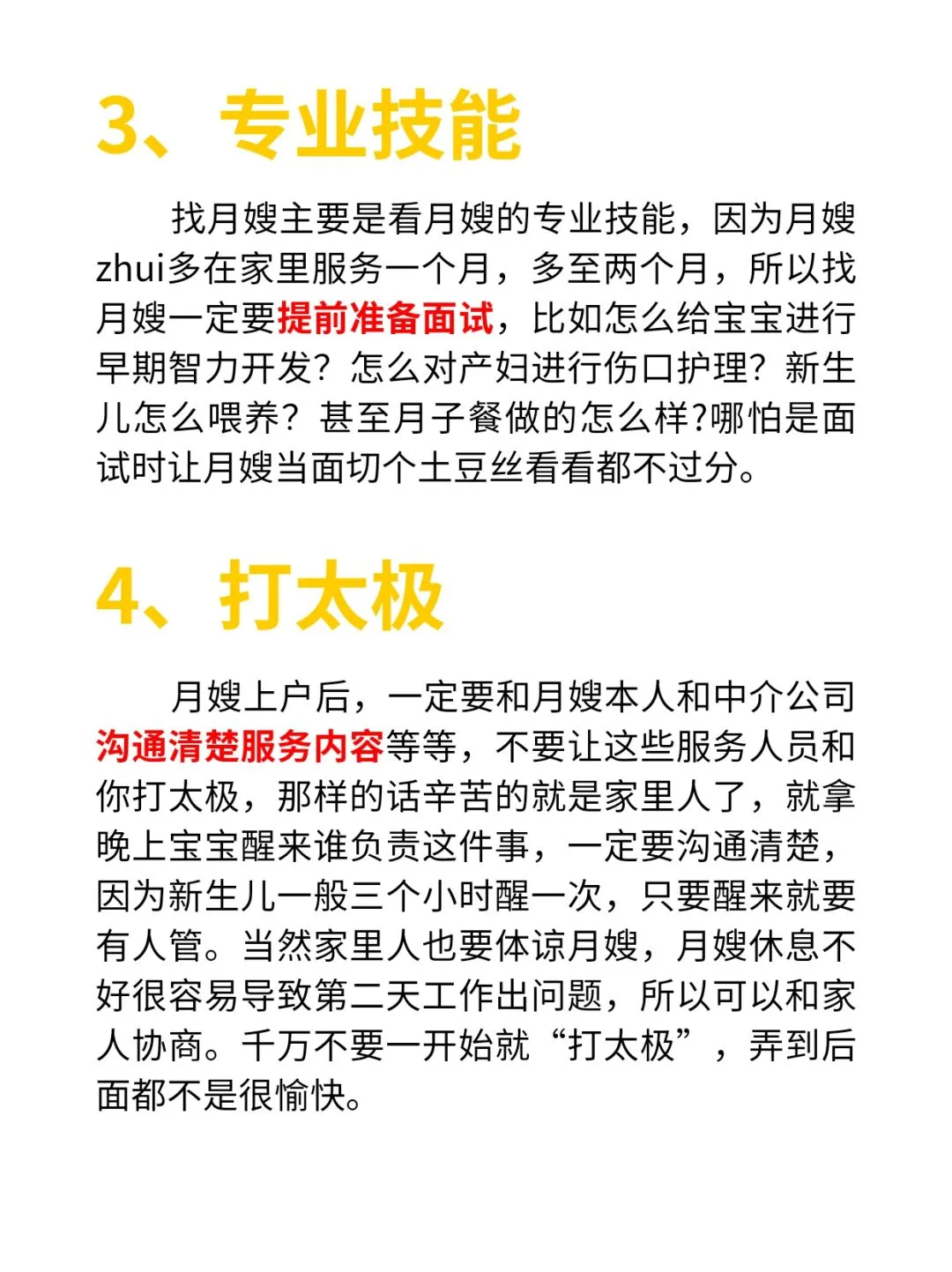 3、专业技能

找月嫂主要是看月嫂的专业技能，因为月嫂zhui多在家里服务一个月，多至两个月，所以找月嫂一定要提前准备面试，比如怎么给宝宝进行早期智力开发？怎么对产妇进行伤口护理？新生儿怎么喂养？甚至月子餐做的怎么样?哪怕是面试时让月嫂当面切个土豆丝看看都不过分。

4、打太极

月嫂上户后，一定要和月嫂本人和中介公司沟通清楚服务内容等等，不要让这些服务人员和你打太极，那样的话辛苦的就是家里人了，就拿晚上宝宝醒来谁负责这件事，一定要沟通清楚，因为新生儿一般三个小时醒一次，只要醒来就要有人管。当然家里人也要体谅月嫂，月嫂休息不好很容易导致第二天工作出问题，所以可以和家人协商。千万不要一开始就“打太极”，弄到后面都不是很愉快。